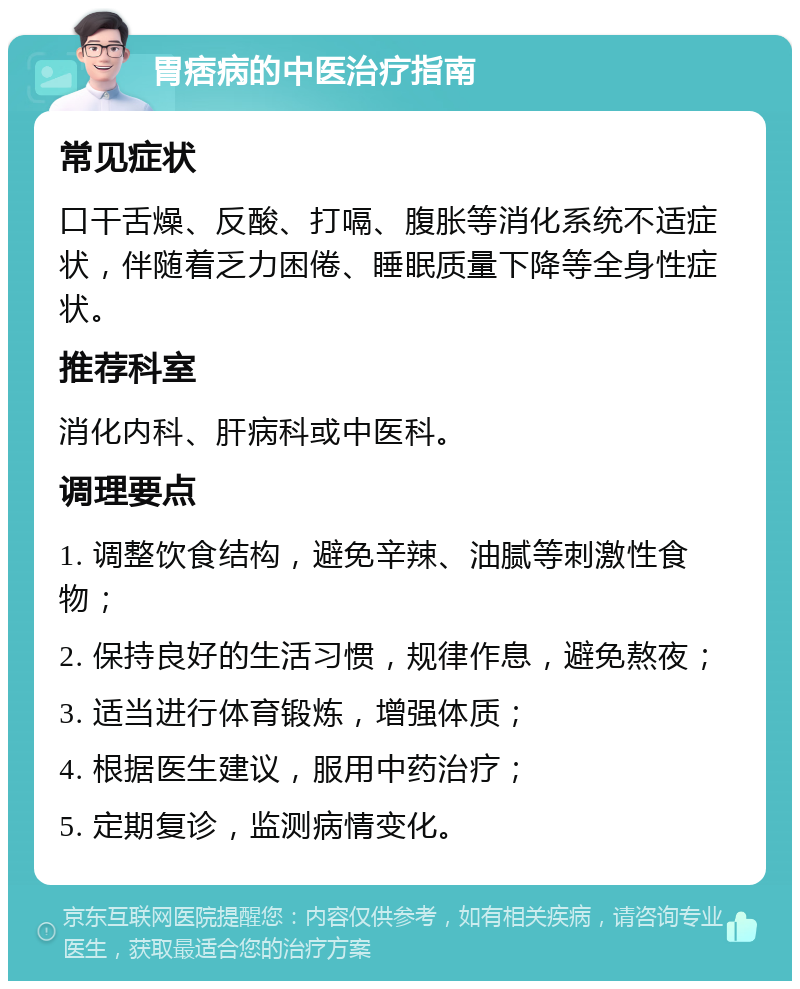 胃痞病的中医治疗指南

常见症状

口干舌燥、反酸、打嗝、腹胀等消化系统不适症状，伴随着乏力困倦、睡眠质量下降等全身性症状。

推荐科室

消化内科、肝病科或中医科。

调理要点

1. 调整饮食结构，避免辛辣、油腻等刺激性食物；

2. 保持良好的生活习惯，规律作息，避免熬夜；

3. 适当进行体育锻炼，增强体质；

4. 根据医生建议，服用中药治疗；

5. 定期复诊，监测病情变化。

京东互联网医院提醒您：内容仅供参考，如有相关疾病，请咨询专业医生，获取最适合您的治疗方案